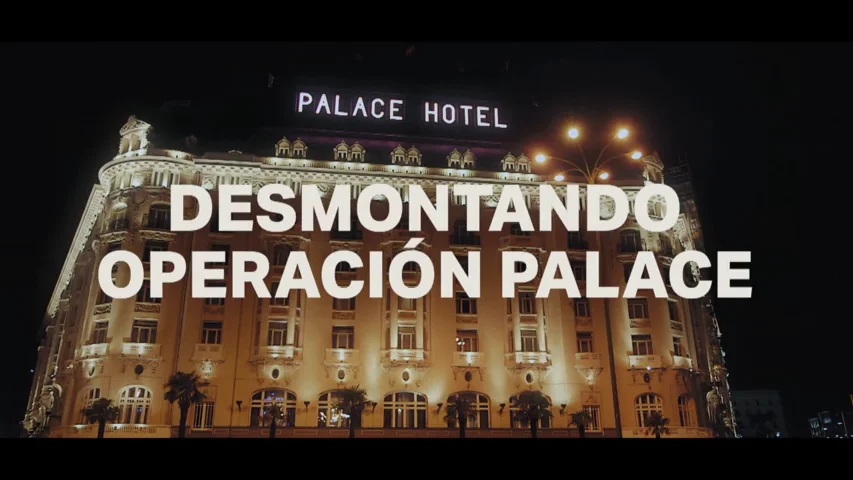 PALACE HOTEL

DESMONTANDO OPERACIÓN PALACE